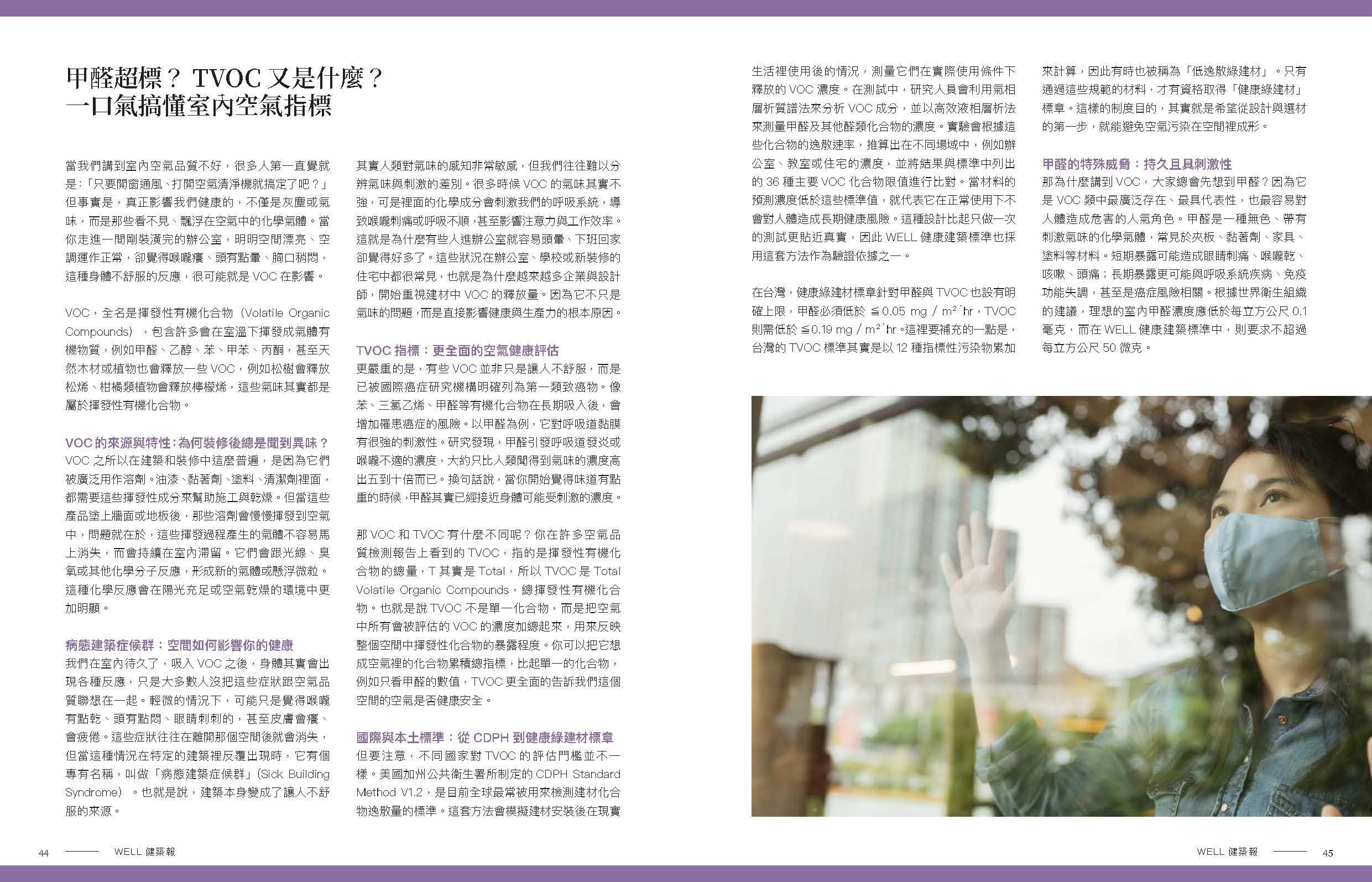 甲醛超標？TVOC 又是什麼？
一口氣搞懂室內空氣指標

當我們講到室內空氣品質不好，很多人第一直覺就是：「只要開窗通風、打開空氣清淨機就搞定了吧？」但事實是，真正影響我們健康的，不僅是灰塵或氣味，而是那些看不見、飄浮在空氣中的化學氣體。當你走進一間剛裝潢完的辦公室，明明空間漂亮、空調運作正常，卻覺得喉嚨癢、頭有點暈、胸口稍悶，這種身體不舒服的反應，很可能就是 VOC 在影響。

VOC，全名是揮發性有機化合物（Volatile Organic Compounds），包含許多會在室溫下揮發成氣體有機物質，例如甲醛、乙醇、苯、甲苯、丙酮，甚至天然木材或植物也會釋放一些 VOC，例如松樹會釋放松烯、柑橘類植物會釋放檸檬烯，這些氣味其實都是屬於揮發性有機化合物。

VOC 的來源與特性：為何裝修後總是聞到異味？
VOC 之所以在建築和裝修中這麼普遍，是因為它們被廣泛用作溶劑。油漆、黏著劑、塗料、清潔劑裡面，都需要這些揮發性成分來幫助施工與乾燥。但當這些產品塗上牆面或地板後，那些溶劑會慢慢揮發到空氣中，問題就在於，這些揮發過程產生的氣體不容易馬上消失，而會持續在室內滯留。它們會跟光線、臭氧或其他化學分子反應，形成新的氣體或懸浮微粒。這種化學反應會在陽光充足或空氣乾燥的環境中更加明顯。

病態建築症候群：空間如何影響你的健康
我們在室內待久了，吸入 VOC 之後，身體其實會出現各種反應，只是大多數人沒把這些症狀跟空氣品質聯想在一起。輕微的情況下，可能只是覺得喉嚨有點乾、頭有點悶、眼睛刺刺的，甚至皮膚會癢、會疲倦。這些症狀往往在離開那個空間後就會消失，但當這種情況在特定的建築裡反覆出現時，它有個專有名稱，叫做「病態建築症候群」(Sick Building Syndrome）。也就是說，建築本身變成了讓人不舒服的來源。

其實人類對氣味的感知非常敏感，但我們往往難以分辨氣味與刺激的差別。很多時候 VOC 的氣味其實不強，可是裡面的化學成分會刺激我們的呼吸系統，導致喉嚨刺痛或呼吸不順，甚至影響注意力與工作效率。這就是為什麼有些人進辦公室就容易頭暈、下班回家卻覺得好多了。這些狀況在辦公室、學校或新裝修的住宅中都很常見，也就是為什麼越來越多企業與設計師，開始重視建材中 VOC 的釋放量。因為它不只是氣味的問題，而是直接影響健康與生產力的根本原因。

TVOC 指標：更全面的空氣健康評估
更嚴重的是，有些 VOC 並非只是讓人不舒服，而是已被國際癌症研究機構明確列為第一類致癌物。像苯、三氯乙烯、甲醛等有機化合物在長期吸入後，會增加罹患癌症的風險。以甲醛為例，它對呼吸道黏膜有很強的刺激性。研究發現，甲醛引發呼吸道發炎或喉嚨不適的濃度，大約只比人類聞得到氣味的濃度高出五到十倍而已。換句話說，當你開始覺得味道有點重的時候，甲醛其實已經接近身體可能受刺激的濃度。

那 VOC 和 TVOC 有什麼不同呢？你在許多空氣品質檢測報告上看到的 TVOC，指的是揮發性有機化合物的總量，T 其實是 Total，所以 TVOC 是 Total Volatile Organic Compounds，總揮發性有機化合物。也就是說 TVOC 不是單一化合物，而是把空氣中所有會被評估的 VOC 的濃度加總起來，用來反映整個空間中揮發性化合物的暴露程度。你可以把它想成空氣裡的化合物累積總指標，比起單一的化合物，例如只看甲醛的數值，TVOC 更全面的告訴我們這個空間的空氣是否健康安全。

國際與本土標準：從 CDPH 到健康綠建材標章
但要注意，不同國家對 TVOC 的評估門檻並不一樣。美國加州公共衛生署所制定的 CDPH Standard Method V1.2，是目前全球最常被用來檢測建材化合物逸散量的標準。這套方法會模擬建材安裝後在現實生活裡使用後的情況，測量它們在實際使用條件下釋放的 VOC 濃度。在測試中，研究人員會利用氣相層析質譜法來分析 VOC 成分，並以高效液相層析法來測量甲醛及其他醛類化合物的濃度。實驗會根據這些化合物的逸散速率，推算出在不同場域中，例如辦公室、教室或住宅的濃度，並將結果與標準中列出的 36 種主要 VOC 化合物限值進行比對。當材料的預測濃度低於這些標準值，就代表它在正常使用下不會對人體造成長期健康風險。這種設計比起只做一次的測試更貼近真實，因此 WELL 健康建築標準也採用這套方法作為驗證依據之一。

在台灣，健康綠建材標章針對甲醛與 TVOC 也設有明確上限，甲醛必須低於 ≦0.05 mg / m²˙hr，TVOC 則需低於 ≦0.19 mg / m²˙hr。這裡要補充的一點是，台灣的 TVOC 標準其實是以 12 種指標性污染物累加來計算，因此有時也被稱為「低逸散綠建材」。只有通過這些規範的材料，才有資格取得「健康綠建材」標章。這樣的制度目的，其實就是希望從設計與選材的第一步，就能避免空氣污染在空間裡成形。

甲醛的特殊威脅：持久且具刺激性
那為什麼講到 VOC，大家總會先想到甲醛？因為它是 VOC 類中最廣泛存在、最具代表性，也最容易對人體造成危害的人氣角色。甲醛是一種無色、帶有刺激氣味的化學氣體，常見於夾板、黏著劑、家具、塗料等材料。短期暴露可能造成眼睛刺痛、喉嚨乾、咳嗽、頭痛；長期暴露更可能與呼吸系統疾病、免疫功能失調，甚至是癌症風險相關。根據世界衛生組織的建議，理想的室內甲醛濃度應低於每立方公尺 0.1 毫克，而在 WELL 健康建築標準中，則要求不超過每立方公尺 50 微克。

44 WELL 健築報

WELL 健築報 45